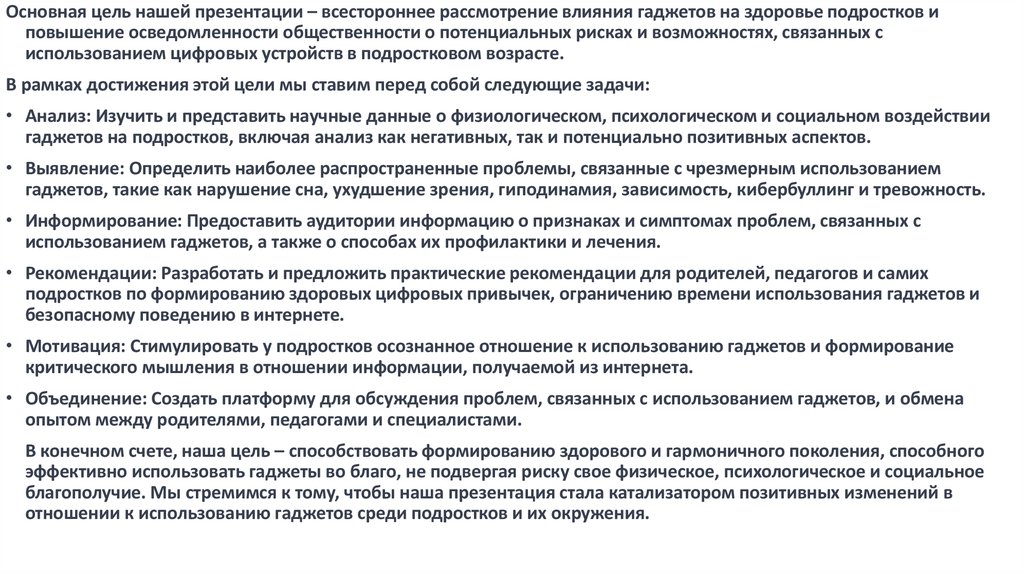 Основная цель нашей презентации – всестороннее рассмотрение влияния гаджетов на здоровье подростков и повышение осведомленности общественности о потенциальных рисках и возможностях, связанных с использованием цифровых устройств в подростковом возрасте.

В рамках достижения этой цели мы ставим перед собой следующие задачи:

• Анализ: Изучить и представить научные данные о физиологическом, психологическом и социальном воздействии гаджетов на подростков, включая анализ как негативных, так и потенциально позитивных аспектов.

• Выявление: Определить наиболее распространенные проблемы, связанные с чрезмерным использованием гаджетов, такие как нарушение сна, ухудшение зрения, гиподинамия, зависимость, кибербуллинг и тревожность.

• Информирование: Предоставить аудитории информацию о признаках и симптомах проблем, связанных с использованием гаджетов, а также о способах их профилактики и лечения.

• Рекомендации: Разработать и предложить практические рекомендации для родителей, педагогов и самих подростков по формированию здоровых цифровых привычек, ограничению времени использования гаджетов и безопасному поведению в интернете.

• Мотивация: Стимулировать у подростков осознанное отношение к использованию гаджетов и формирование критического мышления в отношении информации, получаемой из интернета.

• Объединение: Создать платформу для обсуждения проблем, связанных с использованием гаджетов, и обмена опытом между родителями, педагогами и специалистами.

В конечном счете, наша цель – способствовать формированию здорового и гармоничного поколения, способного эффективно использовать гаджеты во благо, не подвергая риску свое физическое, психологическое и социальное благополучие. Мы стремимся к тому, чтобы наша презентация стала катализатором позитивных изменений в отношении к использованию гаджетов среди подростков и их окружения.